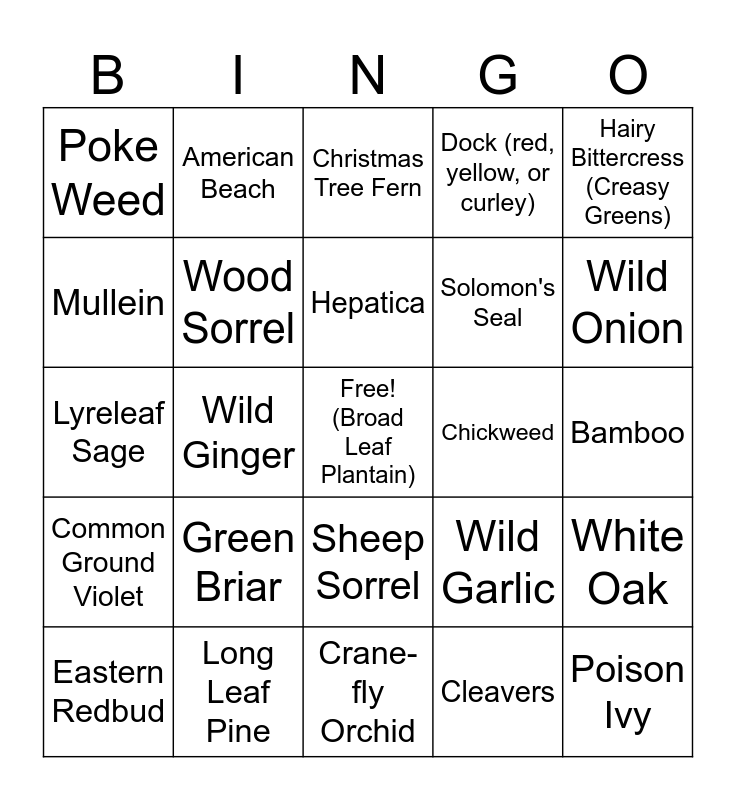 | B | I | N | G | O |
|---|---|---|---|---|
| Poke Weed | American Beach | Christmas Tree Fern | Dock (red, yellow, or curley) | Hairy Bittercress (Creasy Greens) |
| Mullein | Wood Sorrel | Hepatica | Solomon's Seal | Wild Onion |
| Lyreleaf Sage | Wild Ginger | Free! (Broad Leaf Plantain) | Chickweed | Bamboo |
| Common Ground Violet | Green Briar | Sheep Sorrel | Wild Garlic | White Oak |
| Eastern Redbud | Long Leaf Pine | Crane-fly Orchid | Cleavers | Poison Ivy |